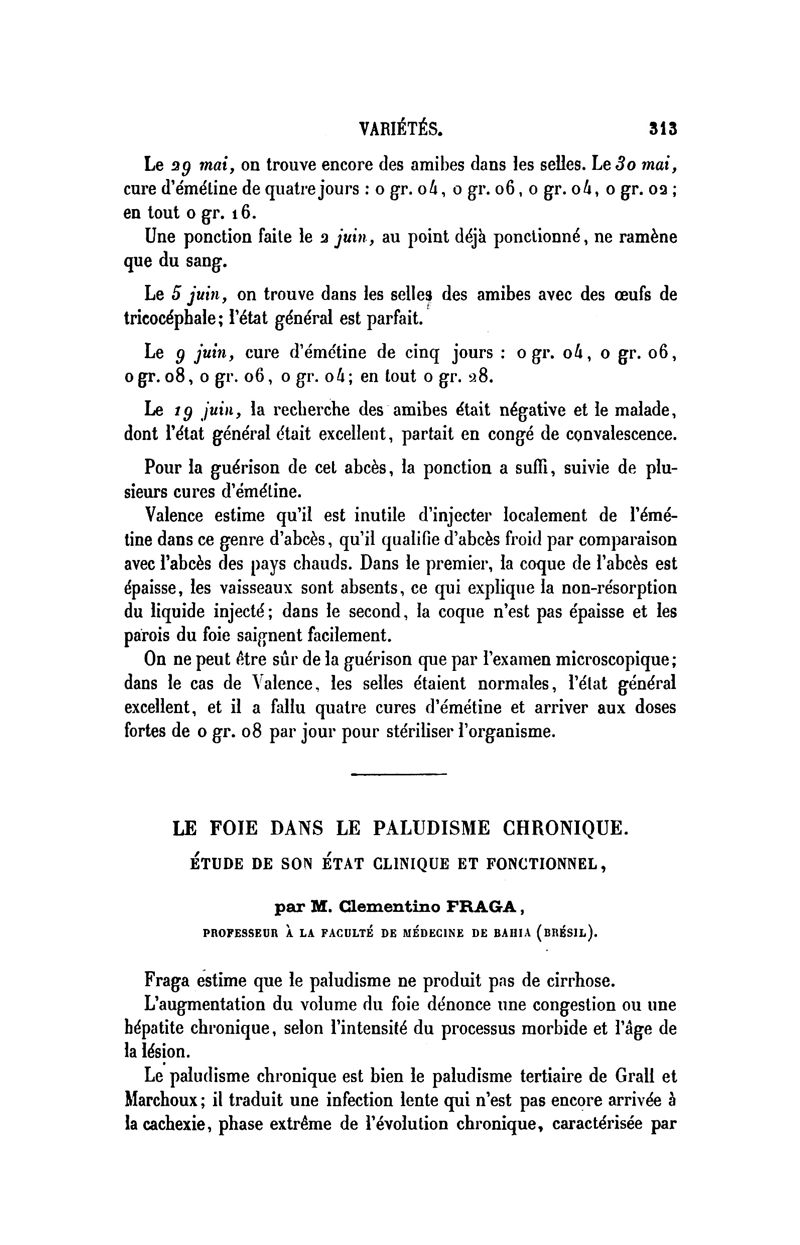 VARIÉTÉS. 313

Le 29 mai, on trouve encore des amibes dans les selles. Le 30 mai, cure d'émétine de quatre jours : 0 gr. 04, 0 gr. 06, 0 gr. 04, 0 gr. 02 ; en tout 0 gr. 16.

Une ponction faite le 2 juin, au point déjà ponctionné, ne ramène que du sang.

Le 5 juin, on trouve dans les selles des amibes avec des œufs de tricocéphale; l'état général est parfait.

Le 9 juin, cure d'émétine de cinq jours : 0 gr. 04, 0 gr. 06, 0 gr. 08, 0 gr. 06, 0 gr. 04; en tout 0 gr. 28.

Le 19 juin, la recherche des amibes était négative et le malade, dont l'état général était excellent, partait en congé de convalescence.

Pour la guérison de cet abcès, la ponction a suffi, suivie de plusieurs cures d'émétine.

Valence estime qu'il est inutile d'injecter localement de l'émétine dans ce genre d'abcès, qu'il qualifie d'abcès froid par comparaison avec l'abcès des pays chauds. Dans le premier, la coque de l'abcès est épaisse, les vaisseaux sont absents, ce qui explique la non-résorption du liquide injecté; dans le second, la coque n'est pas épaisse et les parois du foie saignent facilement.

On ne peut être sûr de la guérison que par l'examen microscopique; dans le cas de Valence, les selles étaient normales, l'état général excellent, et il a fallu quatre cures d'émétine et arriver aux doses fortes de 0 gr. 08 par jour pour stériliser l'organisme.

LE FOIE DANS LE PALUDISME CHRONIQUE.

ÉTUDE DE SON ÉTAT CLINIQUE ET FONCTIONNEL,

par M. Clementino FRAGA,

PROFESSEUR À LA FACULTÉ DE MÉDECINE DE BAHIA (BRÉSIL).

Fraga estime que le paludisme ne produit pas de cirrhose.

L'augmentation du volume du foie dénonce une congestion ou une hépatite chronique, selon l'intensité du processus morbide et l'âge de la lésion.

Le paludisme chronique est bien le paludisme tertiaire de Grall et Marchoux; il traduit une infection lente qui n'est pas encore arrivée à la cachexie, phase extrême de l'évolution chronique, caractérisée par